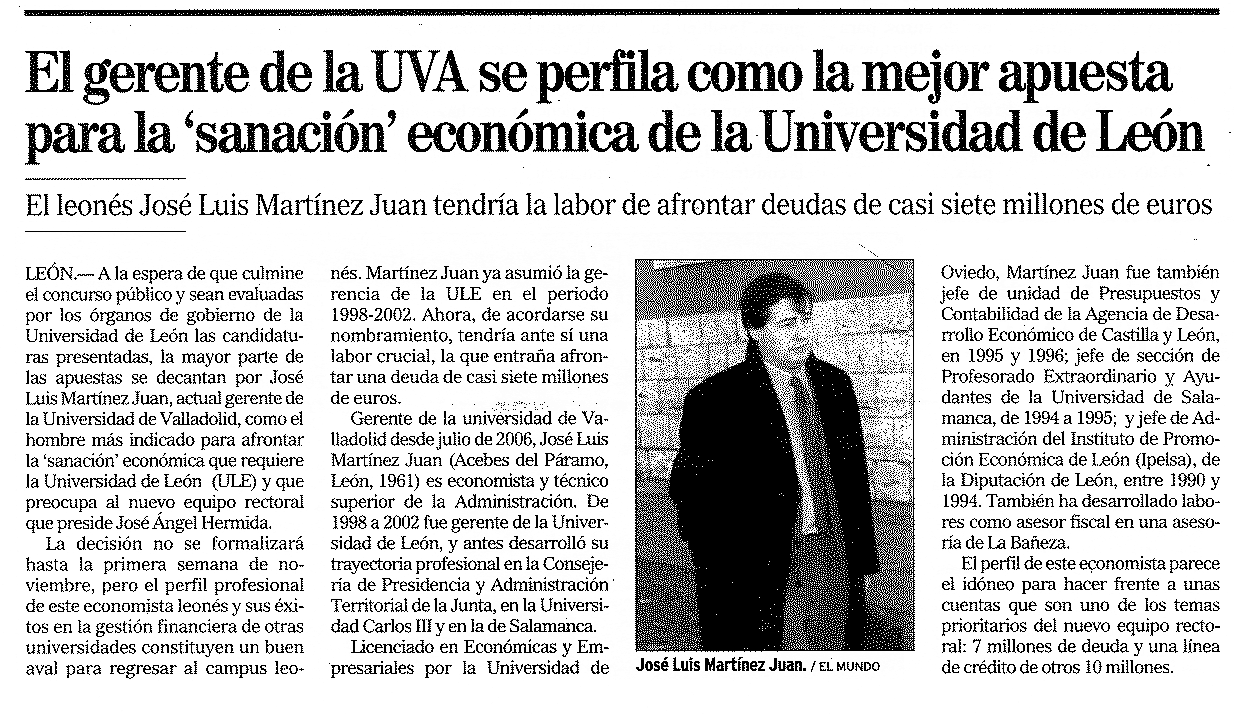 El gerente de la UVA se perfila como la mejor apuesta para la 'sanación' económica de la Universidad de León

El leonés José Luis Martínez Juan tendría la labor de afrontar deudas de casi siete millones de euros

LEÓN.— A la espera de que culmine el concurso público y sean evaluadas por los órganos de gobierno de la Universidad de León las candidaturas presentadas, la mayor parte de las apuestas se decantan por José Luis Martínez Juan, actual gerente de la Universidad de Valladolid, como el hombre más indicado para afrontar la 'sanación' económica que requiere la Universidad de León (ULE) y que preocupa al nuevo equipo rectoral que preside José Ángel Hermida.

La decisión no se formalizará hasta la primera semana de noviembre, pero el perfil profesional de este economista leonés y sus éxitos en la gestión financiera de otras universidades constituyen un buen aval para regresar al campus leonés. Martínez Juan ya asumió la gerencia de la ULE en el periodo 1998-2002. Ahora, de acordarse su nombramiento, tendría ante sí una labor crucial, la que entraña afrontar una deuda de casi siete millones de euros.

Gerente de la universidad de Valladolid desde julio de 2006, José Luis Martínez Juan (Acebes del Páramo, León, 1961) es economista y técnico superior de la Administración. De 1998 a 2002 fue gerente de la Universidad de León, y antes desarrolló su trayectoria profesional en la Consejería de Presidencia y Administración Territorial de la Junta, en la Universidad Carlos III y en la de Salamanca.

Licenciado en Económicas y Empresariales por la Universidad de Oviedo, Martínez Juan fue también jefe de unidad de Presupuestos y Contabilidad de la Agencia de Desarrollo Económico de Castilla y León, en 1995 y 1996; jefe de sección de Profesorado Extraordinario y Ayudantes de la Universidad de Salamanca, de 1994 a 1995; y jefe de Administración del Instituto de Promoción Económica de León (Ipelsa), de la Diputación de León, entre 1990 y 1994. También ha desarrollado labores como asesor fiscal en una asesoría de La Bañeza.

El perfil de este economista parece el idóneo para hacer frente a unas cuentas que son uno de los temas prioritarios del nuevo equipo rectoral: 7 millones de deuda y una línea de crédito de otros 10 millones.

José Luis Martínez Juan. / EL MUNDO